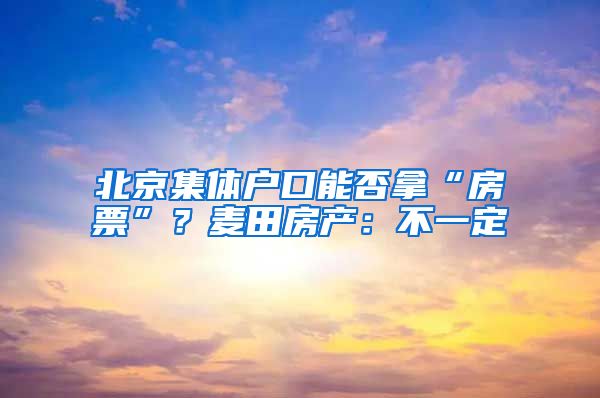 北京集体户口能否拿“房票”？麦田房产：不一定